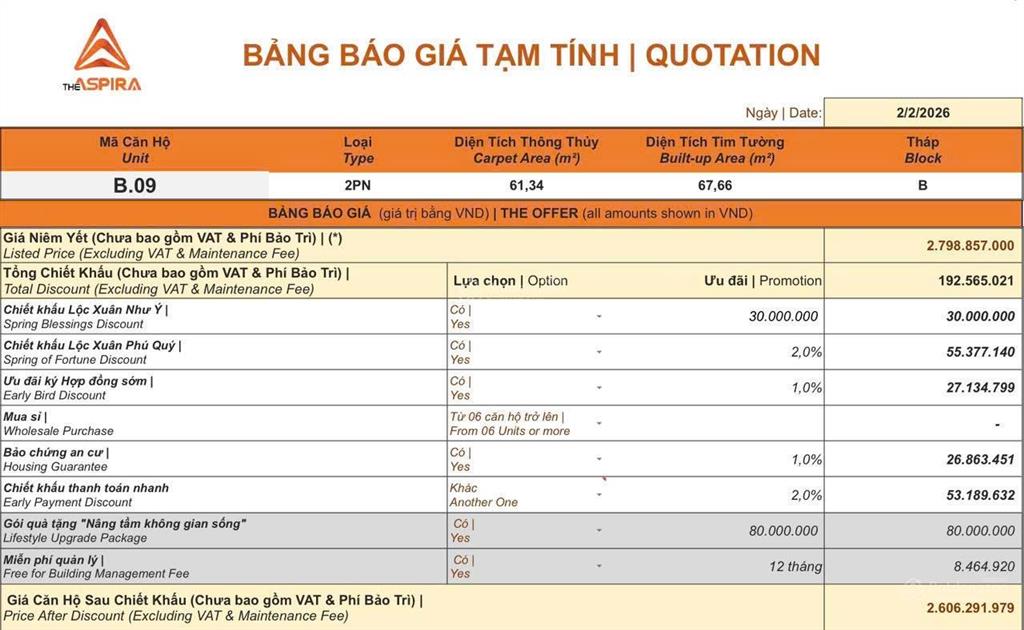 THE ASPIRA

BẢNG BÁO GIÁ TẠM TÍNH | QUOTATION

Ngày | Date: 2/2/2026

| Mã Căn Hộ Unit | Loại Type | Diện Tích Thông Thủy Carpet Area (m²) | Diện Tích Tim Tường Built-up Area (m²) | Tháp Block |
|---|---|---|---|---|
| B.09 | 2PN | 61,34 | 67,66 | B |

BẢNG BÁO GIÁ (giá trị bằng VND) | THE OFFER (all amounts shown in VND)

| | | | |
|---|---|---|---|
| Giá Niêm Yết (Chưa bao gồm VAT & Phí Bảo Trì) \| (*) Listed Price (Excluding VAT & Maintenance Fee) | | | 2.798.857.000 |
| Tổng Chiết Khấu (Chưa bao gồm VAT & Phí Bảo Trì) \| Total Discount (Excluding VAT & Maintenance Fee) | Lựa chọn \| Option | Ưu đãi \| Promotion | 192.565.021 |
| Chiết khấu Lộc Xuân Như Ý \| Spring Blessings Discount | Có \| Yes | 30.000.000 | 30.000.000 |
| Chiết khấu Lộc Xuân Phú Quý \| Spring of Fortune Discount | Có \| Yes | 2,0% | 55.377.140 |
| Ưu đãi ký Hợp đồng sớm \| Early Bird Discount | Có \| Yes | 1,0% | 27.134.799 |
| Mua sỉ \| Wholesale Purchase | Từ 06 căn hộ trở lên \| From 06 Units or more | | - |
| Bảo chứng an cư \| Housing Guarantee | Có \| Yes | 1,0% | 26.863.451 |
| Chiết khấu thanh toán nhanh Early Payment Discount | Khác Another One | 2,0% | 53.189.632 |
| Gói quà tặng "Nâng tầm không gian sống" Lifestyle Upgrade Package | Có \| Yes | 80.000.000 | 80.000.000 |
| Miễn phí quản lý \| Free for Building Management Fee | Có \| Yes | 12 tháng | 8.464.920 |
| Giá Căn Hộ Sau Chiết Khấu (Chưa bao gồm VAT & Phí Bảo Trì) \| Price After Discount (Excluding VAT & Maintenance Fee) | | | 2.606.291.979 |